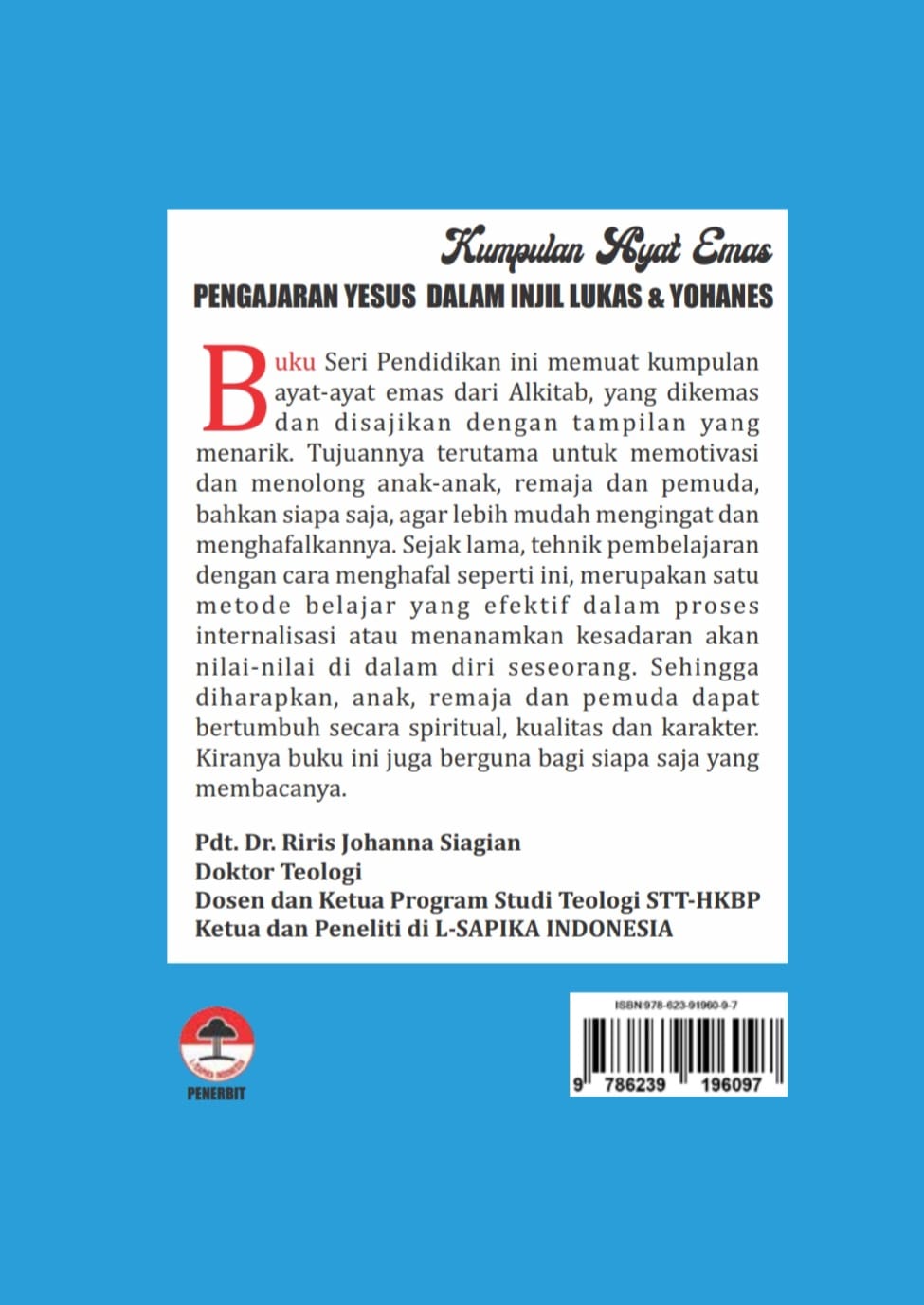 Kumpulan Ayat Emas
PENGAJARAN YESUS DALAM INJIL LUKAS & YOHANES

Buku Seri Pendidikan ini memuat kumpulan ayat-ayat emas dari Alkitab, yang dikemas dan disajikan dengan tampilan yang menarik. Tujuannya terutama untuk memotivasi dan menolong anak-anak, remaja dan pemuda, bahkan siapa saja, agar lebih mudah mengingat dan menghafalkannya. Sejak lama, tehnik pembelajaran dengan cara menghafal seperti ini, merupakan satu metode belajar yang efektif dalam proses internalisasi atau menanamkan kesadaran akan nilai-nilai di dalam diri seseorang. Sehingga diharapkan, anak, remaja dan pemuda dapat bertumbuh secara spiritual, kualitas dan karakter. Kiranya buku ini juga berguna bagi siapa saja yang membacanya.

Pdt. Dr. Riris Johanna Siagian
Doktor Teologi
Dosen dan Ketua Program Studi Teologi STT-HKBP
Ketua dan Peneliti di L-SAPIKA INDONESIA

L-SAPIKA INDONESIA
PENERBIT

ISBN 978-623-91960-9-7
9 786239 196097